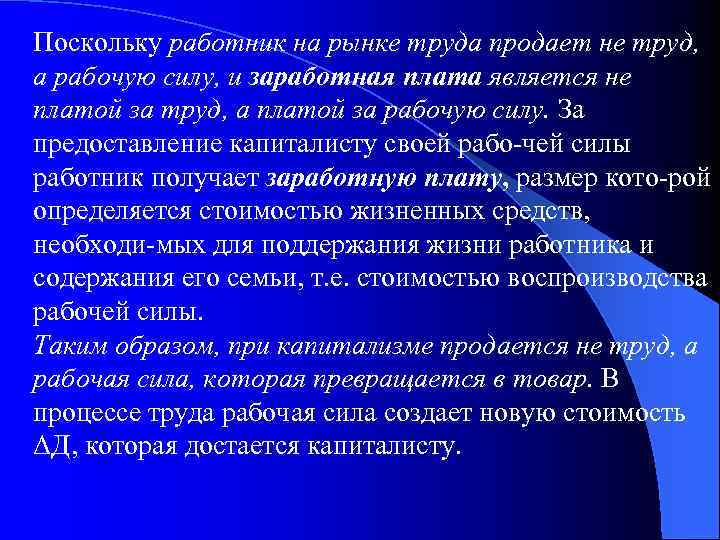 Поскольку работник на рынке труда продает не труд, а рабочую силу, и заработная плата является не платой за труд, а платой за рабочую силу. За предоставление капиталисту своей рабо-чей силы работник получает заработную плату, размер кото-рой определяется стоимостью жизненных средств, необходи-мых для поддержания жизни работника и содержания его семьи, т.е. стоимостью воспроизводства рабочей силы.
Таким образом, при капитализме продается не труд, а рабочая сила, которая превращается в товар. В процессе труда рабочая сила создает новую стоимость ΔД, которая достается капиталисту.